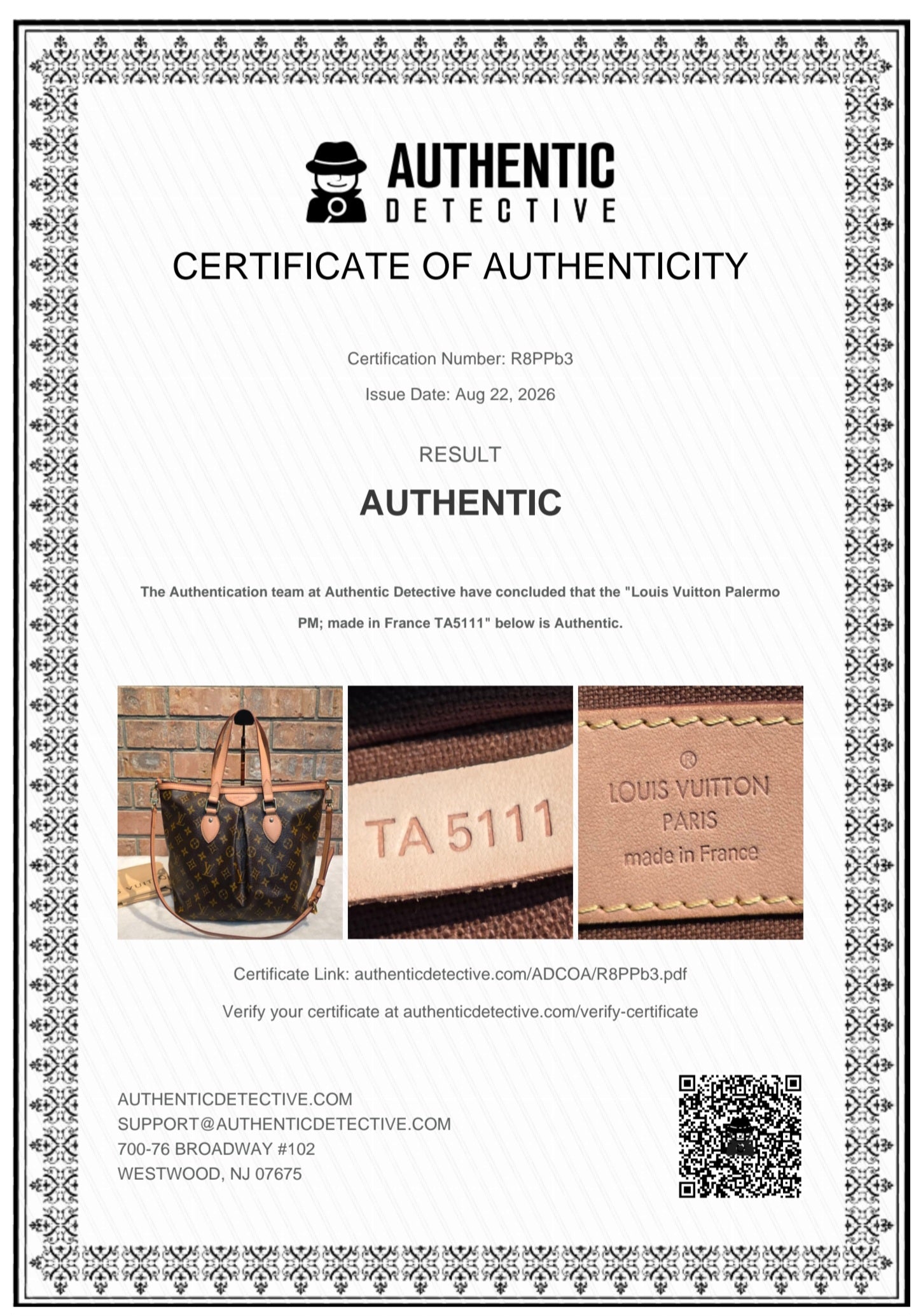 AUTHENTIC
DETECTIVE

CERTIFICATE OF AUTHENTICITY

Certification Number: R8PPb3

Issue Date: Aug 22, 2026

RESULT

AUTHENTIC

The Authentication team at Authentic Detective have concluded that the "Louis Vuitton Palermo PM; made in France TA5111" below is Authentic.

TA 5111

®
LOUIS VUITTON
PARIS
made in France

Certificate Link: authenticdetective.com/ADCOA/R8PPb3.pdf

Verify your certificate at authenticdetective.com/verify-certificate

AUTHENTICDETECTIVE.COM
SUPPORT@AUTHENTICDETECTIVE.COM
700-76 BROADWAY #102
WESTWOOD, NJ 07675